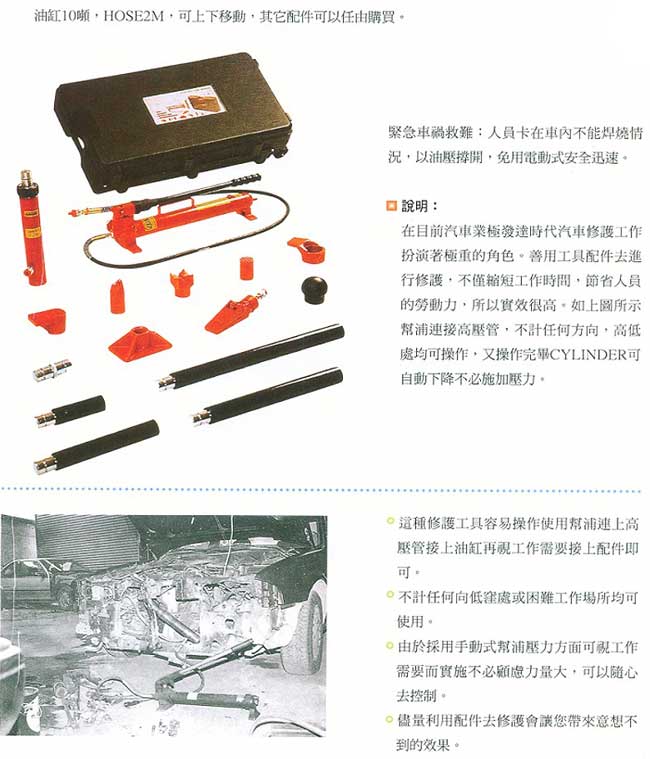 油缸10噸，HOSE2M，可上下移動，其它配件可以任由購買。

緊急車禍救難：人員卡在車內不能焊燒情況，以油壓撐開，免用電動式安全迅速。

說明：

在目前汽車業極發達時代汽車修護工作扮演著極重的角色。善用工具配件去進行修護，不僅縮短工作時間，節省人員的勞動力，所以實效很高。如上圖所示幫浦連接高壓管，不計任何方向，高低處均可操作，又操作完畢CYLINDER可自動下降不必施加壓力。

這種修護工具容易操作使用幫浦連上高壓管接上油缸再視工作需要接上配件即可。

不計任何向低窪處或困難工作場所均可使用。

由於採用手動式幫浦壓力方面可視工作需要而實施不必顧慮力量大，可以隨心去控制。

儘量利用配件去修護會讓您帶來意想不到的效果。